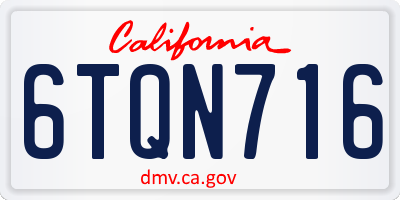 California

6TQN716

dmv.ca.gov